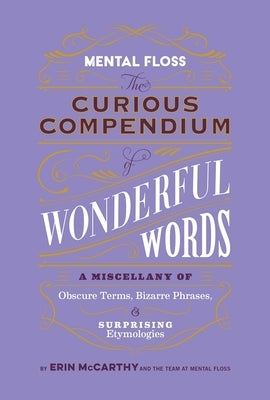 MENTAL FLOSS

The

CURIOUS COMPENDIUM

of

WONDERFUL WORDS

A MISCELLANY OF

Obscure Terms, Bizarre Phrases,

&

SURPRISING Etymologies

BY ERIN McCARTHY AND THE TEAM AT MENTAL FLOSS